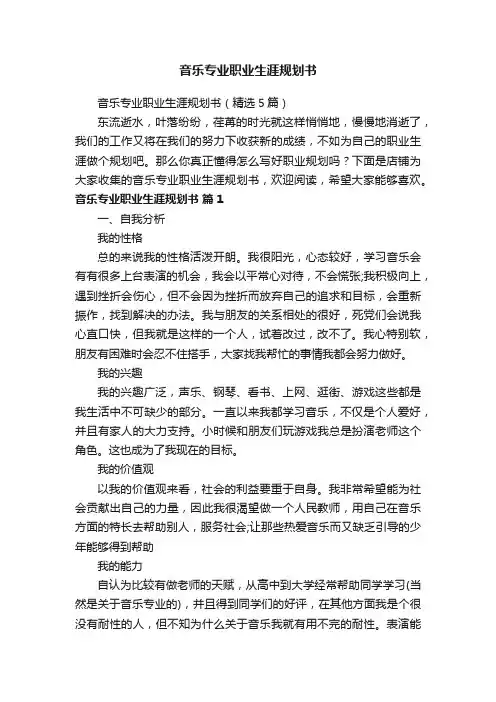 音乐专业职业生涯规划书

音乐专业职业生涯规划书（精选5篇）

东流逝水，叶落纷纷，荏苒的时光就这样悄悄地，慢慢地消逝了，我们的工作又将在我们的努力下收获新的成绩，不如为自己的职业生涯做个规划吧。那么你真正懂得怎么写好职业规划吗？下面是店铺为大家收集的音乐专业职业生涯规划书，欢迎阅读，希望大家能够喜欢。

音乐专业职业生涯规划书 篇1

一、自我分析

我的性格

总的来说我的性格活泼开朗。我很阳光，心态较好，学习音乐会有有很多上台表演的机会，我会以平常心对待，不会慌张;我积极向上，遇到挫折会伤心，但不会因为挫折而放弃自己的追求和目标，会重新振作，找到解决的办法。我与朋友的关系相处的很好，死党们会说我心直口快，但我就是这样的一个人，试着改过，改不了。我心特别软，朋友有困难时会忍不住搭手，大家找我帮忙的事情我都会努力做好。

我的兴趣

我的兴趣广泛，声乐、钢琴、看书、上网、逛街、游戏这些都是我生活中不可缺少的部分。一直以来我都学习音乐，不仅是个人爱好，并且有家人的大力支持。小时候和朋友们玩游戏我总是扮演老师这个角色。这也成为了我现在的目标。

我的价值观

以我的价值观来看，社会的利益要重于自身。我非常希望能为社会贡献出自己的力量，因此我很渴望做一个人民教师，用自己在音乐方面的特长去帮助别人，服务社会;让那些热爱音乐而又缺乏引导的少年能够得到帮助

我的能力

自认为比较有做老师的天赋，从高中到大学经常帮助同学学习(当然是关于音乐专业的)，并且得到同学们的好评，在其他方面我是个很没有耐性的人，但不知为什么关于音乐我就有用不完的耐性。表演能